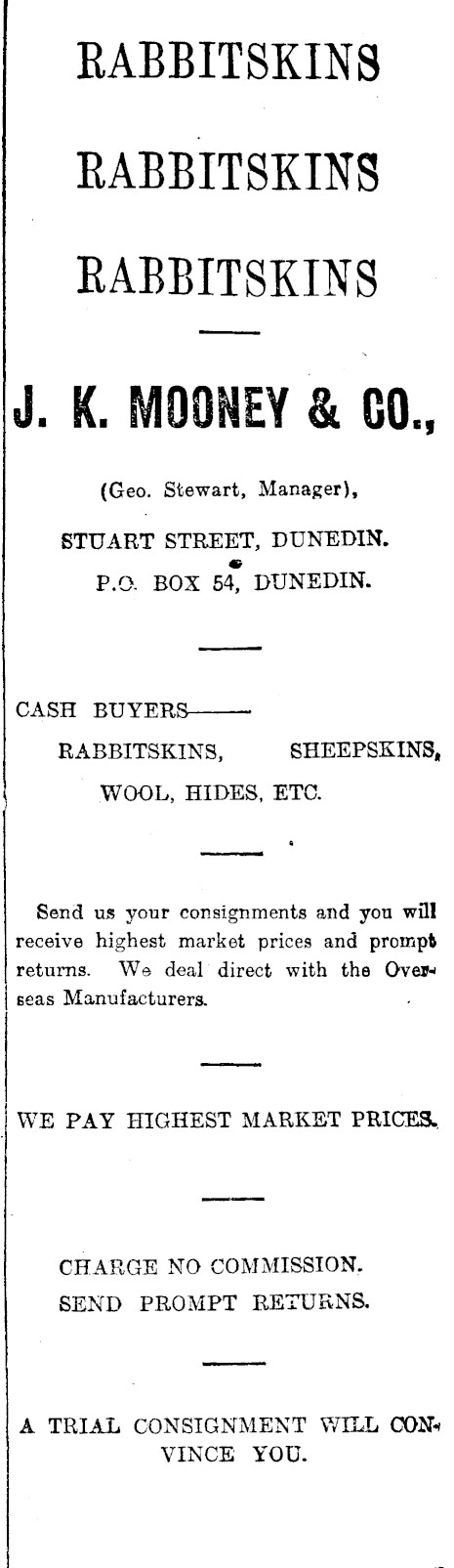 RABBITSKINS

RABBITSKINS

RABBITSKINS

J. K. MOONEY & CO.,

(Geo. Stewart, Manager),

STUART STREET, DUNEDIN.
P.O. BOX 54, DUNEDIN.

CASH BUYERS——
RABBITSKINS, SHEEPSKINS,
WOOL, HIDES, ETC.

Send us your consignments and you will receive highest market prices and prompt returns. We deal direct with the Overseas Manufacturers.

WE PAY HIGHEST MARKET PRICES.

CHARGE NO COMMISSION.
SEND PROMPT RETURNS.

A TRIAL CONSIGNMENT WILL CONVINCE YOU.